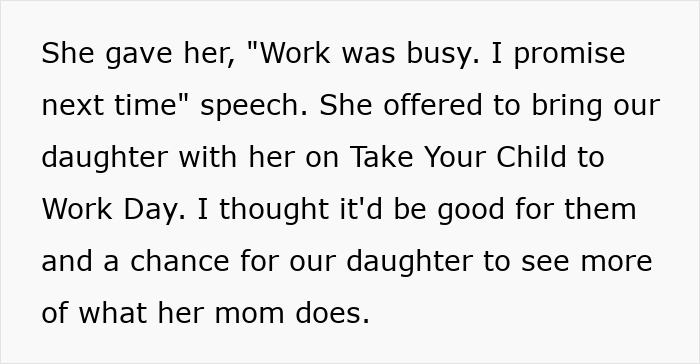 She gave her, "Work was busy. I promise next time" speech. She offered to bring our daughter with her on Take Your Child to Work Day. I thought it'd be good for them and a chance for our daughter to see more of what her mom does.